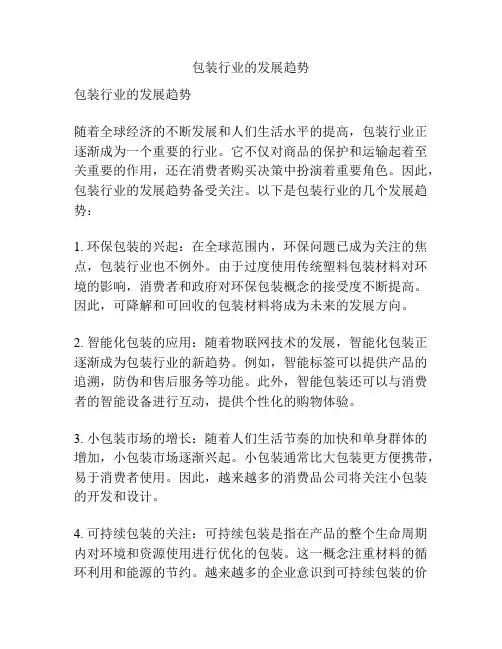 包装行业的发展趋势

包装行业的发展趋势

随着全球经济的不断发展和人们生活水平的提高，包装行业正逐渐成为一个重要的行业。它不仅对商品的保护和运输起着至关重要的作用，还在消费者购买决策中扮演着重要角色。因此，包装行业的发展趋势备受关注。以下是包装行业的几个发展趋势：

1. 环保包装的兴起：在全球范围内，环保问题已成为关注的焦点，包装行业也不例外。由于过度使用传统塑料包装材料对环境的影响，消费者和政府对环保包装概念的接受度不断提高。因此，可降解和可回收的包装材料将成为未来的发展方向。

2. 智能化包装的应用：随着物联网技术的发展，智能化包装正逐渐成为包装行业的新趋势。例如，智能标签可以提供产品的追溯，防伪和售后服务等功能。此外，智能包装还可以与消费者的智能设备进行互动，提供个性化的购物体验。

3. 小包装市场的增长：随着人们生活节奏的加快和单身群体的增加，小包装市场逐渐兴起。小包装通常比大包装更方便携带，易于消费者使用。因此，越来越多的消费品公司将关注小包装的开发和设计。

4. 可持续包装的关注：可持续包装是指在产品的整个生命周期内对环境和资源使用进行优化的包装。这一概念注重材料的循环利用和能源的节约。越来越多的企业意识到可持续包装的价